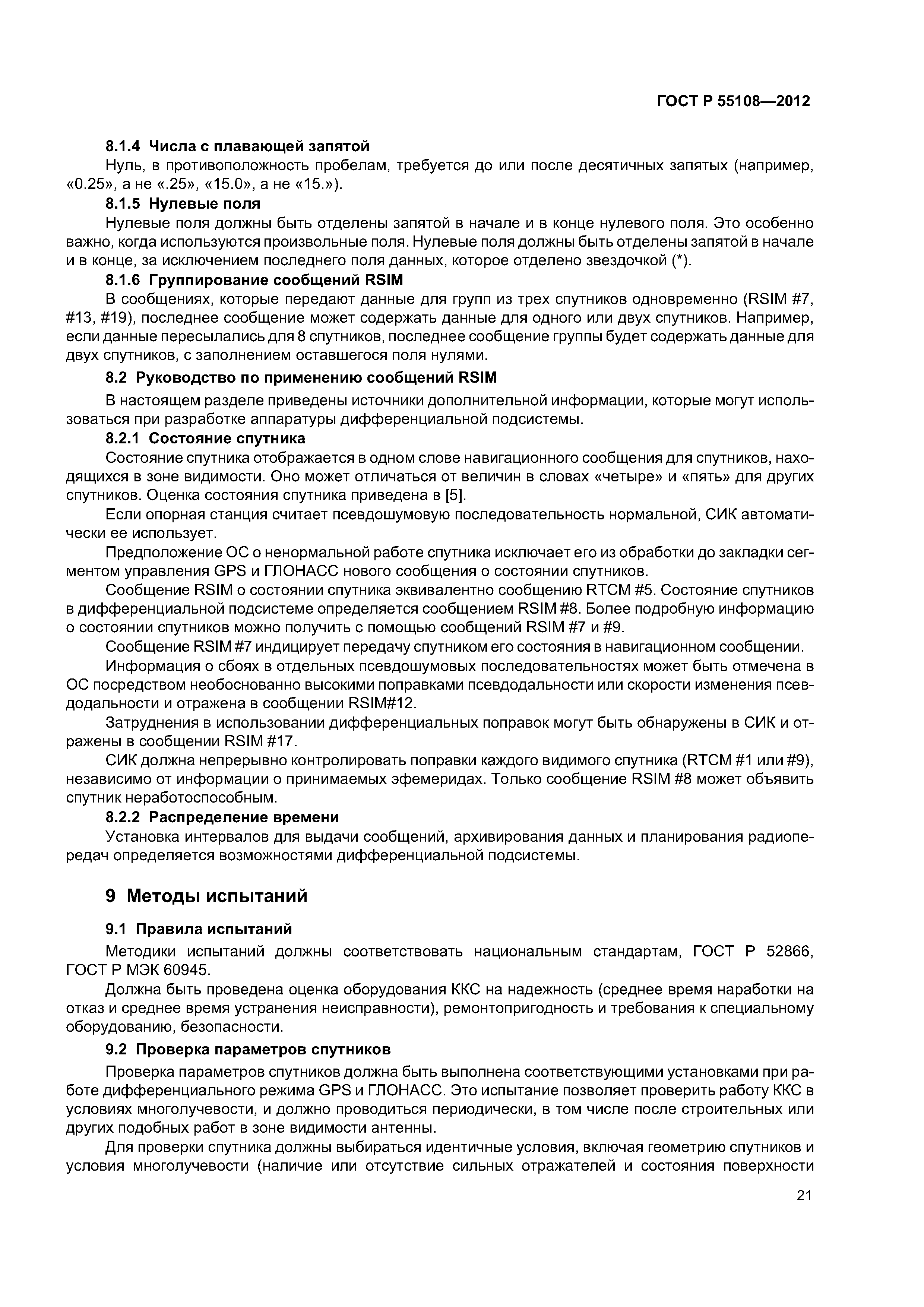 ГОСТ Р 55108—2012

8.1.4 Числа с плавающей запятой

Нуль, в противоположность пробелам, требуется до или после десятичных запятых (например, «0.25», а не «.25», «15.0», а не «15.»).

8.1.5 Нулевые поля

Нулевые поля должны быть отделены запятой в начале и в конце нулевого поля. Это особенно важно, когда используются произвольные поля. Нулевые поля должны быть отделены запятой в начале и в конце, за исключением последнего поля данных, которое отделено звездочкой (*).

8.1.6 Группирование сообщений RSIM

В сообщениях, которые передают данные для групп из трех спутников одновременно (RSIM #7, #13, #19), последнее сообщение может содержать данные для одного или двух спутников. Например, если данные пересылались для 8 спутников, последнее сообщение группы будет содержать данные для двух спутников, с заполнением оставшегося поля нулями.

8.2 Руководство по применению сообщений RSIM

В настоящем разделе приведены источники дополнительной информации, которые могут использоваться при разработке аппаратуры дифференциальной подсистемы.

8.2.1 Состояние спутника

Состояние спутника отображается в одном слове навигационного сообщения для спутников, находящихся в зоне видимости. Оно может отличаться от величин в словах «четыре» и «пять» для других спутников. Оценка состояния спутника приведена в [5].

Если опорная станция считает псевдошумовую последовательность нормальной, СИК автоматически ее использует.

Предположение ОС о ненормальной работе спутника исключает его из обработки до закладки сегментом управления GPS и ГЛОНАСС нового сообщения о состоянии спутников.

Сообщение RSIM о состоянии спутника эквивалентно сообщению RTCM #5. Состояние спутников в дифференциальной подсистеме определяется сообщением RSIM #8. Более подробную информацию о состоянии спутников можно получить с помощью сообщений RSIM #7 и #9.

Сообщение RSIM #7 индицирует передачу спутником его состояния в навигационном сообщении.

Информация о сбоях в отдельных псевдошумовых последовательностях может быть отмечена в ОС посредством необоснованно высокими поправками псевдодальности или скорости изменения псевдодальности и отражена в сообщении RSIM#12.

Затруднения в использовании дифференциальных поправок могут быть обнаружены в СИК и отражены в сообщении RSIM #17.

СИК должна непрерывно контролировать поправки каждого видимого спутника (RTCM #1 или #9), независимо от информации о принимаемых эфемеридах. Только сообщение RSIM #8 может объявить спутник неработоспособным.

8.2.2 Распределение времени

Установка интервалов для выдачи сообщений, архивирования данных и планирования радиопередач определяется возможностями дифференциальной подсистемы.

9 Методы испытаний

9.1 Правила испытаний

Методики испытаний должны соответствовать национальным стандартам, ГОСТ Р 52866, ГОСТ Р МЭК 60945.

Должна быть проведена оценка оборудования ККС на надежность (среднее время наработки на отказ и среднее время устранения неисправности), ремонтопригодность и требования к специальному оборудованию, безопасности.

9.2 Проверка параметров спутников

Проверка параметров спутников должна быть выполнена соответствующими установками при работе дифференциального режима GPS и ГЛОНАСС. Это испытание позволяет проверить работу ККС в условиях многолучевости, и должно проводиться периодически, в том числе после строительных или других подобных работ в зоне видимости антенны.

Для проверки спутника должны выбираться идентичные условия, включая геометрию спутников и условия многолучевости (наличие или отсутствие сильных отражателей и состояния поверхности

21